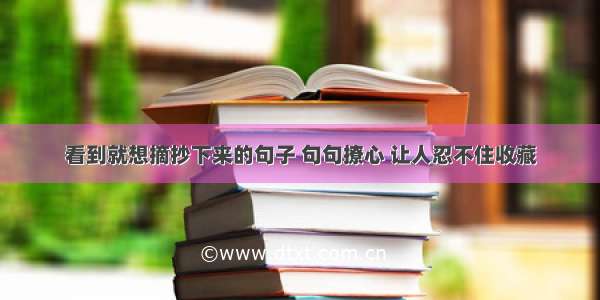 看到就想摘抄下来的句子 句句撩心 让人忍不住收藏

©www.dtxt.com.cn